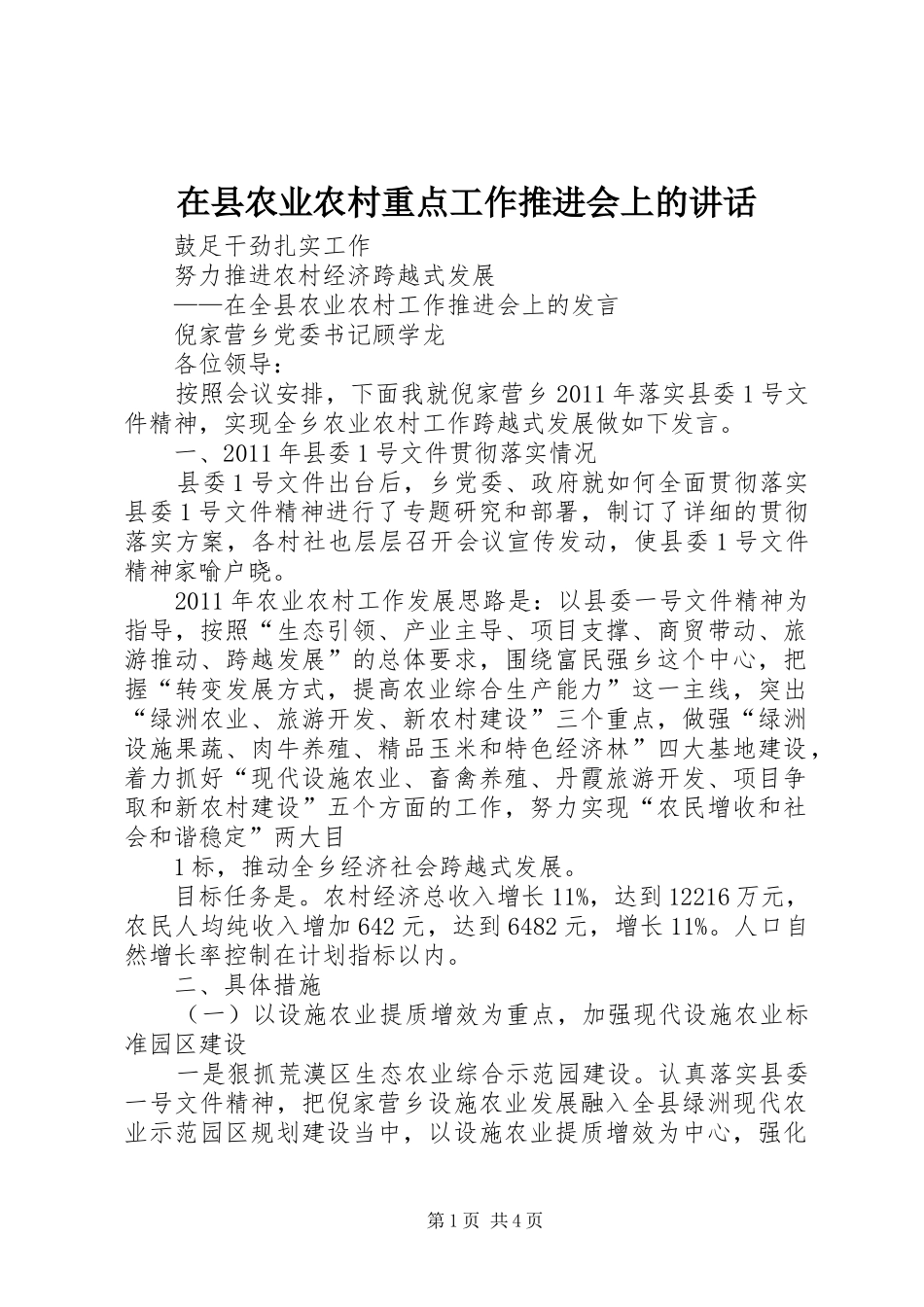 在县农业农村重点工作推进会上的讲话

鼓足干劲扎实工作

努力推进农村经济跨越式发展

——在全县农业农村工作推进会上的发言

倪家营乡党委书记顾学龙

各位领导：

按照会议安排，下面我就倪家营乡2011年落实县委1号文件精神，实现全乡农业农村工作跨越式发展做如下发言。

一、2011年县委1号文件贯彻落实情况

县委1号文件出台后，乡党委、政府就如何全面贯彻落实县委1号文件精神进行了专题研究和部署，制订了详细的贯彻落实方案，各村社也层层召开会议宣传发动，使县委1号文件精神家喻户晓。

2011年农业农村工作发展思路是：以县委一号文件精神为指导，按照“生态引领、产业主导、项目支撑、商贸带动、旅游推动、跨越发展”的总体要求，围绕富民强乡这个中心，把握“转变发展方式，提高农业综合生产能力”这一主线，突出“绿洲农业、旅游开发、新农村建设”三个重点，做强“绿洲设施果蔬、肉牛养殖、精品玉米和特色经济林”四大基地建设，着力抓好“现代设施农业、畜禽养殖、丹霞旅游开发、项目争取和新农村建设”五个方面的工作，努力实现“农民增收和社会和谐稳定”两大目

1标，推动全乡经济社会跨越式发展。

目标任务是。农村经济总收入增长11%，达到12216万元，农民人均纯收入增加642元，达到6482元，增长11%。人口自然增长率控制在计划指标以内。

二、具体措施

（一）以设施农业提质增效为重点，加强现代设施农业标准园区建设

一是狠抓荒漠区生态农业综合示范园建设。认真落实县委一号文件精神，把倪家营乡设施农业发展融入全县绿洲现代农业示范园区规划建设当中，以设施农业提质增效为中心，强化

第1页 共4页